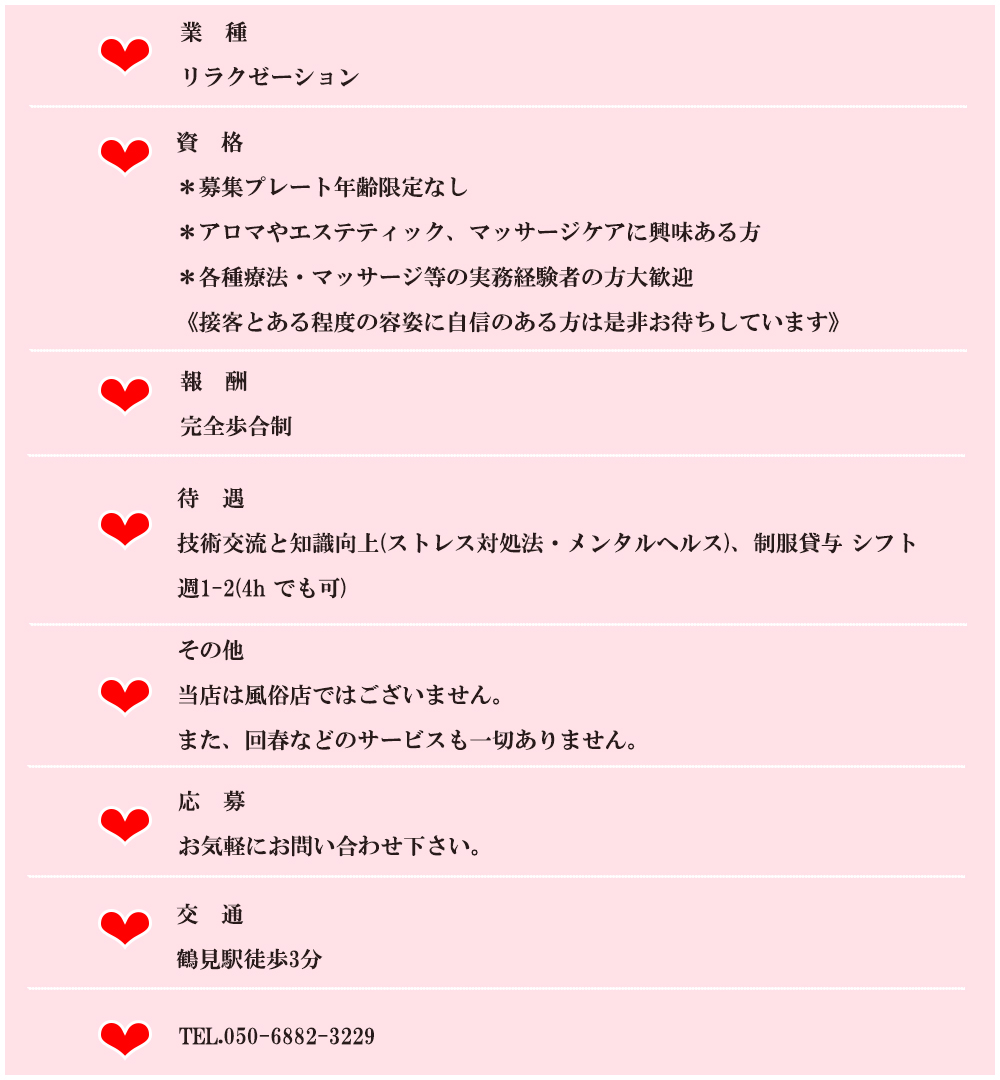 業　種

リラクゼーション

資　格

＊募集プレート年齢限定なし

＊アロマやエステティック、マッサージケアに興味ある方

＊各種療法・マッサージ等の実務経験者の方大歓迎

《接客とある程度の容姿に自信のある方は是非お待ちしています》

報　酬

完全歩合制

待　遇

技術交流と知識向上(ストレス対処法・メンタルヘルス)、制服貸与 シフト週1-2(4hでも可)

その他

当店は風俗店ではございません。

また、回春などのサービスも一切ありません。

応　募

お気軽にお問い合わせ下さい。

交　通

鶴見駅徒歩3分

TEL.050-6882-3229